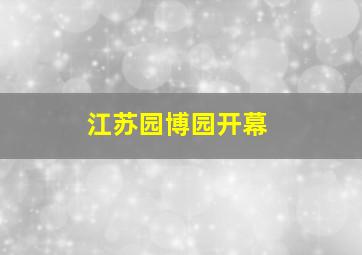 江苏园博园开幕